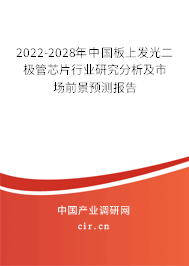 2022-2028年中国板上发光二极管芯片行业研究分析及市场前景预测报告

中国产业调研网

cir.cn